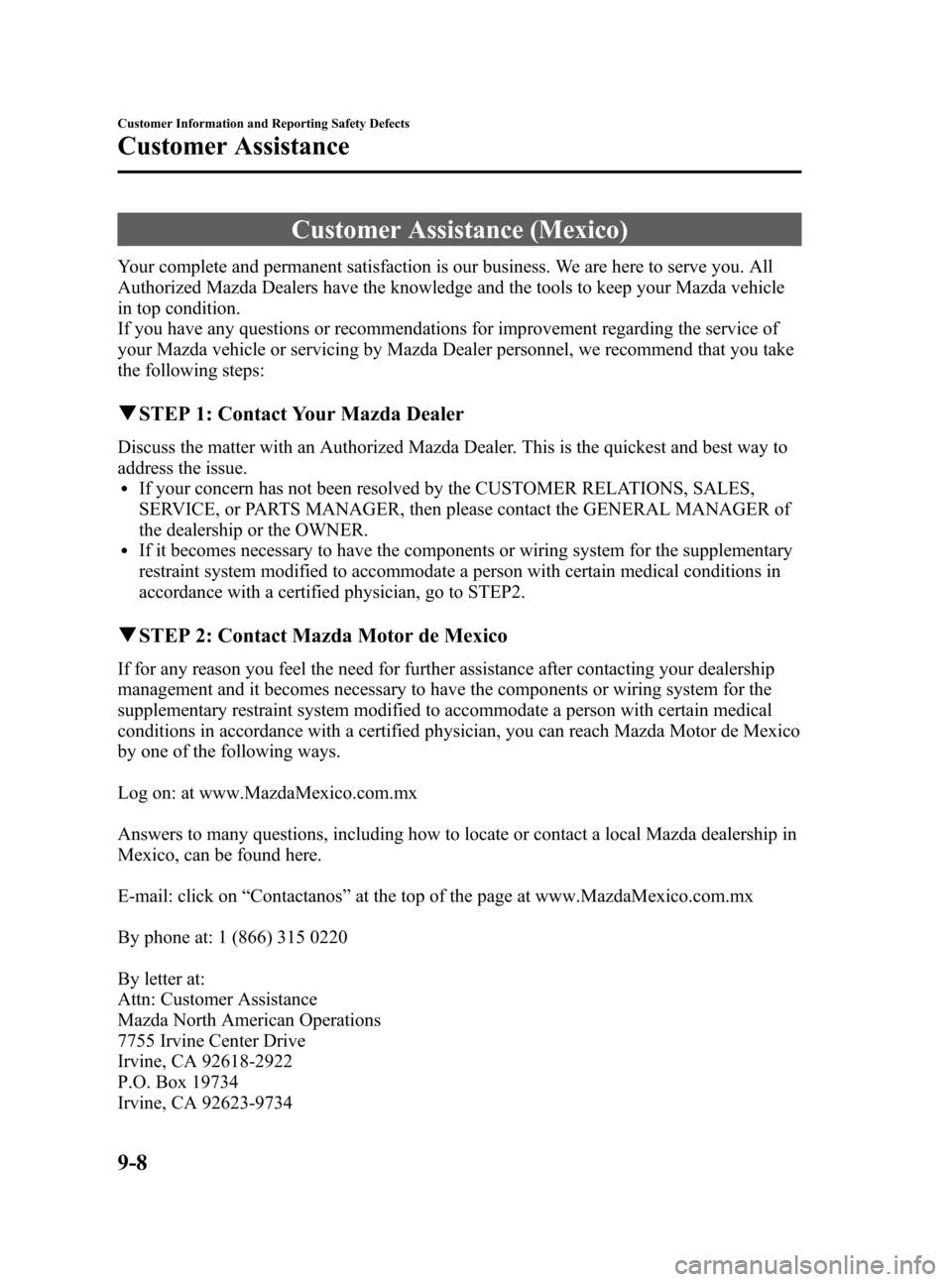 Customer Information and Reporting Safety Defects

Customer Assistance

Customer Assistance (Mexico)

Your complete and permanent satisfaction is our business. We are here to serve you. All Authorized Mazda Dealers have the knowledge and the tools to keep your Mazda vehicle in top condition.
If you have any questions or recommendations for improvement regarding the service of your Mazda vehicle or servicing by Mazda Dealer personnel, we recommend that you take the following steps:

▼STEP 1: Contact Your Mazda Dealer

Discuss the matter with an Authorized Mazda Dealer. This is the quickest and best way to address the issue.
• If your concern has not been resolved by the CUSTOMER RELATIONS, SALES, SERVICE, or PARTS MANAGER, then please contact the GENERAL MANAGER of the dealership or the OWNER.
• If it becomes necessary to have the components or wiring system for the supplementary restraint system modified to accommodate a person with certain medical conditions in accordance with a certified physician, go to STEP2.

▼STEP 2: Contact Mazda Motor de Mexico

If for any reason you feel the need for further assistance after contacting your dealership management and it becomes necessary to have the components or wiring system for the supplementary restraint system modified to accommodate a person with certain medical conditions in accordance with a certified physician, you can reach Mazda Motor de Mexico by one of the following ways.

Log on: at www.MazdaMexico.com.mx

Answers to many questions, including how to locate or contact a local Mazda dealership in Mexico, can be found here.

E-mail: click on “Contactanos” at the top of the page at www.MazdaMexico.com.mx

By phone at: 1 (866) 315 0220

By letter at:
Attn: Customer Assistance
Mazda North American Operations
7755 Irvine Center Drive
Irvine, CA 92618-2922
P.O. Box 19734
Irvine, CA 92623-9734

9-8

carmanualsonline.info